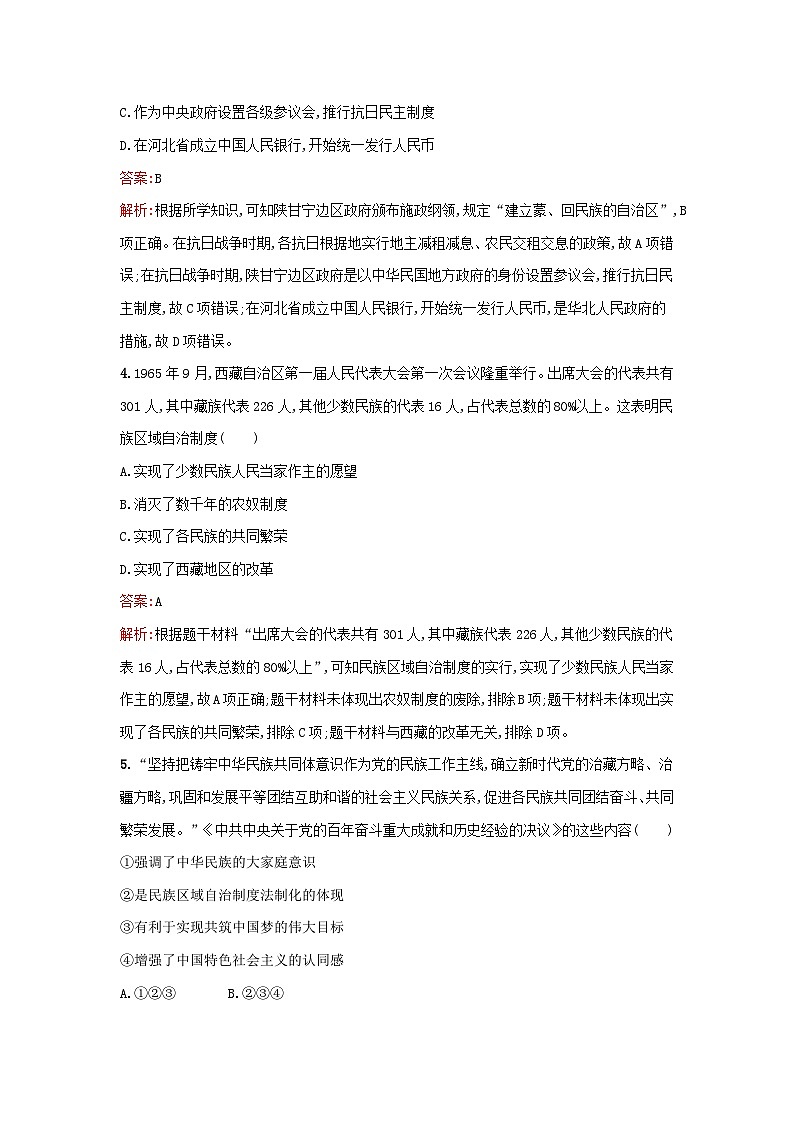 C.作为中央政府设置各级参议会,推行抗日民主制度

D.在河北省成立中国人民银行,开始统一发行人民币

答案:B

解析:根据所学知识,可知陕甘宁边区政府颁布施政纲领,规定“建立蒙、回民族的自治区”,B项正确。在抗日战争时期,各抗日根据地实行地主减租减息、农民交租交息的政策,故A项错误;在抗日战争时期,陕甘宁边区政府是以中华民国地方政府的身份设置参议会,推行抗日民主制度,故C项错误;在河北省成立中国人民银行,开始统一发行人民币,是华北人民政府的措施,故D项错误。

4.1965年9月,西藏自治区第一届人民代表大会第一次会议隆重举行。出席大会的代表共有301人,其中藏族代表226人,其他少数民族的代表16人,占代表总数的80%以上。这表明民族区域自治制度(　　)

A.实现了少数民族人民当家作主的愿望

B.消灭了数千年的农奴制度

C.实现了各民族的共同繁荣

D.实现了西藏地区的改革

答案:A

解析:根据题干材料“出席大会的代表共有301人,其中藏族代表226人,其他少数民族的代表16人,占代表总数的80%以上”,可知民族区域自治制度的实行,实现了少数民族人民当家作主的愿望,故A项正确;题干材料未体现出农奴制度的废除,排除B项;题干材料未体现出实现了各民族的共同繁荣,排除C项;题干材料与西藏的改革无关,排除D项。

5.“坚持把铸牢中华民族共同体意识作为党的民族工作主线,确立新时代党的治藏方略、治疆方略,巩固和发展平等团结互助和谐的社会主义民族关系,促进各民族共同团结奋斗、共同繁荣发展。”《中共中央关于党的百年奋斗重大成就和历史经验的决议》的这些内容(　　)

①强调了中华民族的大家庭意识

②是民族区域自治制度法制化的体现

③有利于实现共筑中国梦的伟大目标

④增强了中国特色社会主义的认同感

A.①②③　　B.②③④